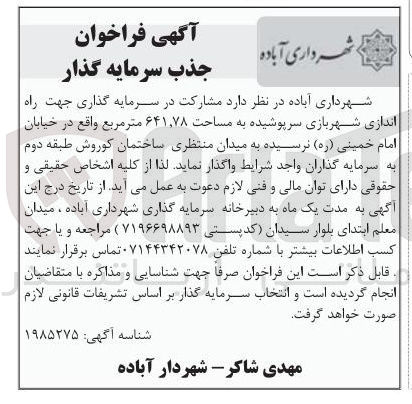 شهرداری آباده

آگهی فراخوان
جذب سرمایه گذار

شهرداری آباده در نظر دارد مشارکت در سرمایه گذاری جهت راه اندازی شهربازی سرپوشیده به مساحت ۶۴۱,۷۸ مترمربع واقع در خیابان امام خمینی (ره) نرسیده به میدان منتظری ساختمان کوروش طبقه دوم به سرمایه گذاران واجد شرایط واگذار نماید. لذا از کلیه اشخاص حقیقی و حقوقی دارای توان مالی و فنی لازم دعوت به عمل می آید. از تاریخ درج این آگهی به مدت یک ماه به دبیرخانه سرمایه گذاری شهرداری آباده ، میدان معلم ابتدای بلوار سیدان (کدپستی ۷۱۹۶۶۹۸۸۹۳ ) مراجعه و یا جهت کسب اطلاعات بیشتر با شماره تلفن ۰۷۱۴۴۳۴۲۰۷۸ تماس برقرار نمایند . قابل ذکر است این فراخوان صرفاً جهت شناسایی و مذاکره با متقاضیان انجام گردیده است و انتخاب سرمایه گذار بر اساس تشریفات قانونی لازم صورت خواهد گرفت.

شناسه آگهی: ۱۹۸۵۲۷۵

مهدی شاکر – شهردار آباده